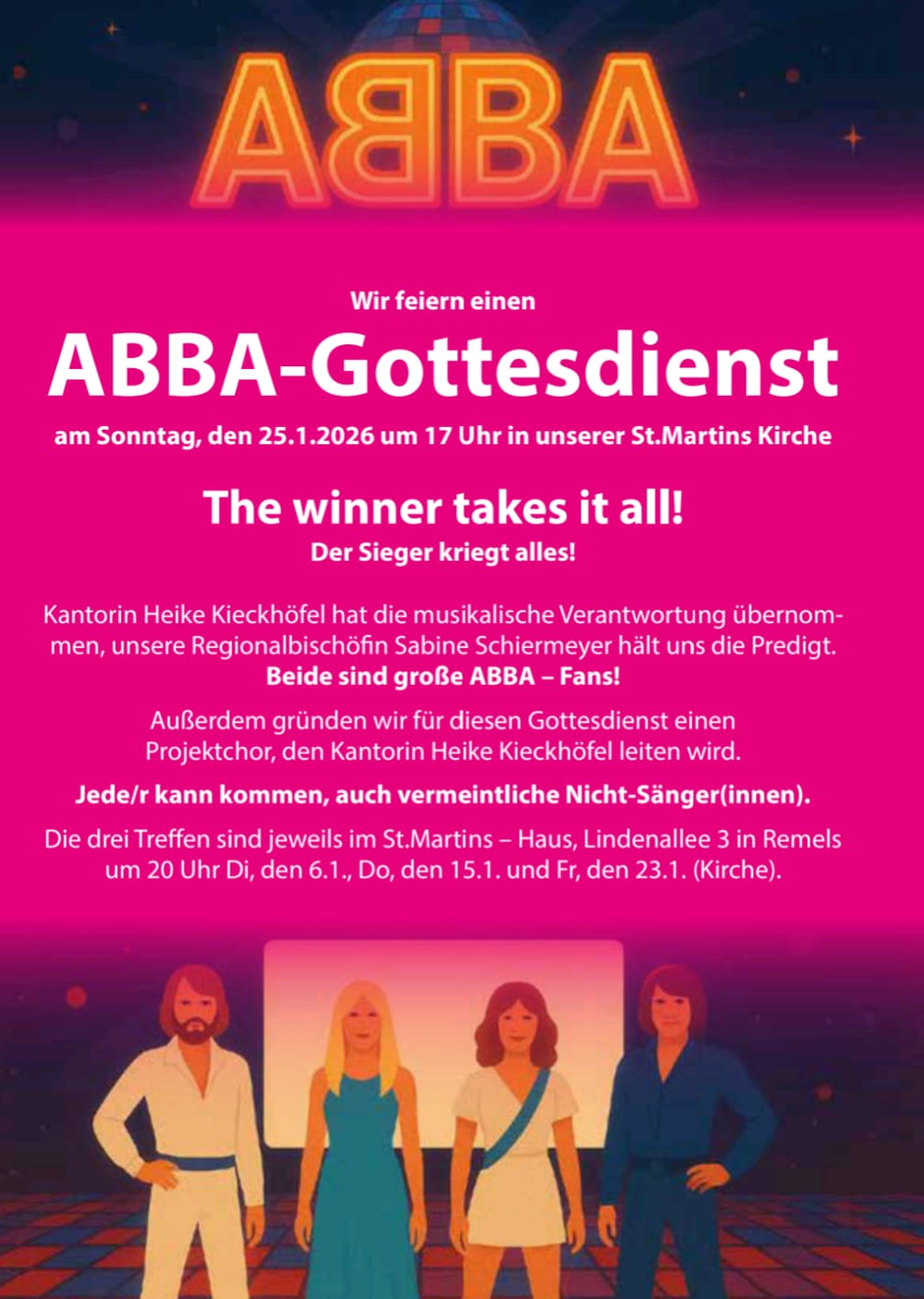 ABBA

Wir feiern einen

ABBA-Gottesdienst

am Sonntag, den 25.1.2026 um 17 Uhr in unserer St.Martins Kirche

The winner takes it all!

Der Sieger kriegt alles!

Kantorin Heike Kieckhöfel hat die musikalische Verantwortung übernommen, unsere Regionalbischöfin Sabine Schiermeyer hält uns die Predigt. Beide sind große ABBA – Fans!

Außerdem gründen wir für diesen Gottesdienst einen Projektchor, den Kantorin Heike Kieckhöfel leiten wird.

Jede/r kann kommen, auch vermeintliche Nicht-Sänger(innen).

Die drei Treffen sind jeweils im St.Martins – Haus, Lindenallee 3 in Remels um 20 Uhr Di, den 6.1., Do, den 15.1. und Fr, den 23.1. (Kirche).